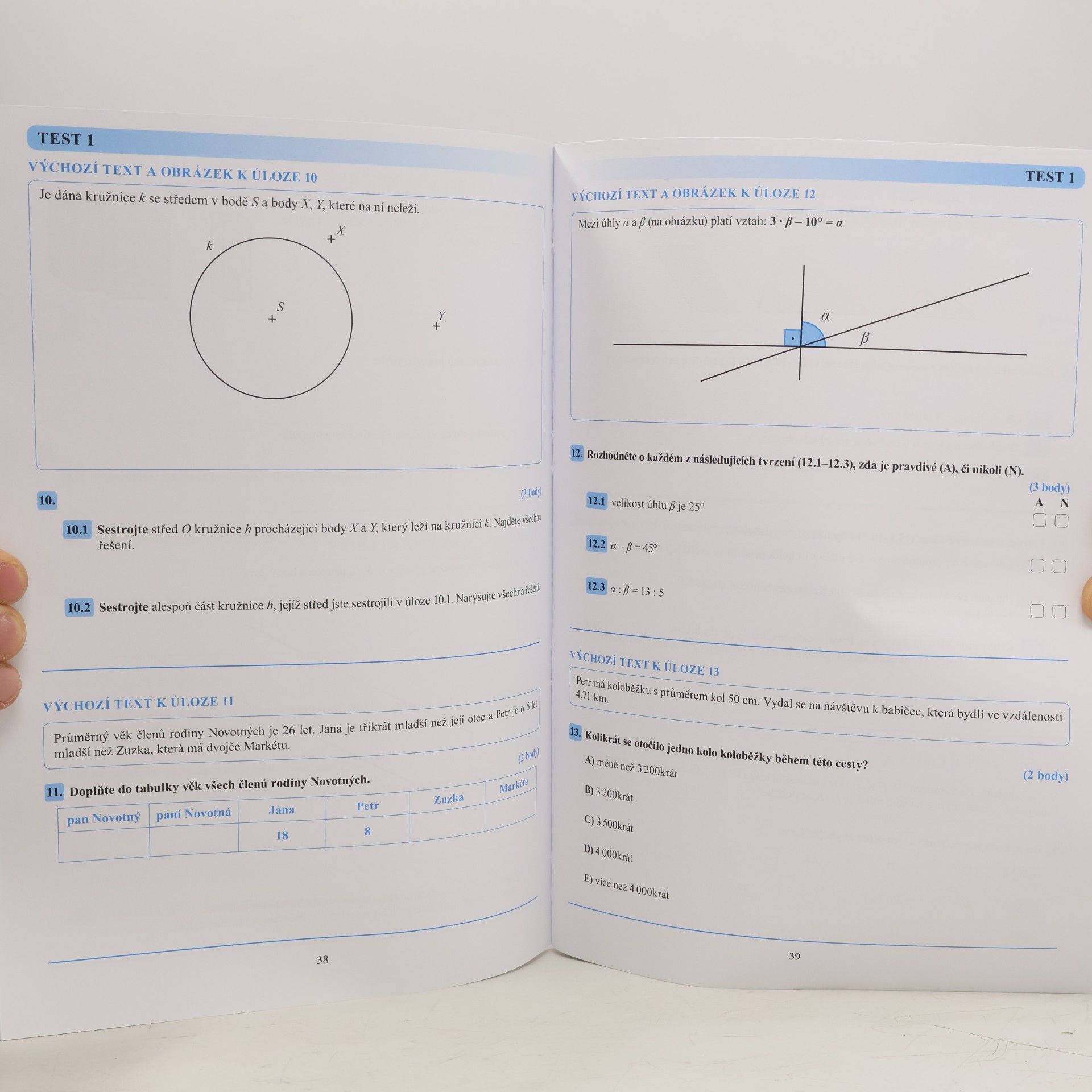 TEST 1

VÝCHOZÍ TEXT A OBRÁZEK K ÚLOZE 10

Je dána kružnice $k$ se středem v bodě $S$ a body $X$, $Y$, které na ní neleží.

$k$ $X$ $S$ $Y$

10. (3 body)

10.1 Sestrojte střed $O$ kružnice $h$ procházející body $X$ a $Y$, který leží na kružnici $k$. Najděte všechna řešení.

10.2 Sestrojte alespoň část kružnice $h$, jejíž střed jste sestrojili v úloze 10.1. Narýsujte všechna řešení.

VÝCHOZÍ TEXT K ÚLOZE 11

Průměrný věk členů rodiny Novotných je 26 let. Jana je třikrát mladší než její otec a Petr je o 6 let mladší než Zuzka, která má dvojče Markétu.

(2 body)

11. Doplňte do tabulky věk všech členů rodiny Novotných.

| pan Novotný | paní Novotná | Jana | Petr | Zuzka | Markéta |
|---|---|---|---|---|---|
| | | 18 | 8 | | |

38

TEST 1

VÝCHOZÍ TEXT A OBRÁZEK K ÚLOZE 12

Mezi úhly $\alpha$ a $\beta$ (na obrázku) platí vztah: $3 \cdot \beta - 10° = \alpha$

$\alpha$ $\beta$

12. Rozhodněte o každém z následujících tvrzení (12.1–12.3), zda je pravdivé (A), či nikoli (N).

(3 body)
A N

12.1 velikost úhlu $\beta$ je 25°

12.2 $\alpha - \beta = 45°$

12.3 $\alpha : \beta = 13 : 5$

VÝCHOZÍ TEXT K ÚLOZE 13

Petr má koloběžku s průměrem kol 50 cm. Vydal se na návštěvu k babičce, která bydlí ve vzdálenosti 4,71 km.

13. Kolikrát se otočilo jedno kolo koloběžky během této cesty?

(2 body)

A) méně než 3 200krát

B) 3 200krát

C) 3 500krát

D) 4 000krát

E) více než 4 000krát

39